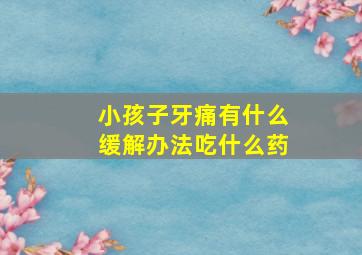 小孩子牙痛有什么缓解办法吃什么药